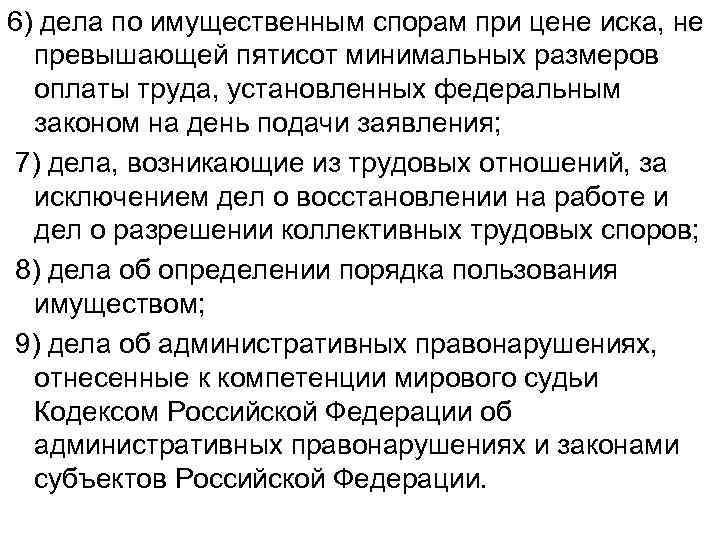 6) дела по имущественным спорам при цене иска, не превышающей пятисот минимальных размеров оплаты труда, установленных федеральным законом на день подачи заявления;

7) дела, возникающие из трудовых отношений, за исключением дел о восстановлении на работе и дел о разрешении коллективных трудовых споров;

8) дела об определении порядка пользования имуществом;

9) дела об административных правонарушениях, отнесенные к компетенции мирового судьи Кодексом Российской Федерации об административных правонарушениях и законами субъектов Российской Федерации.